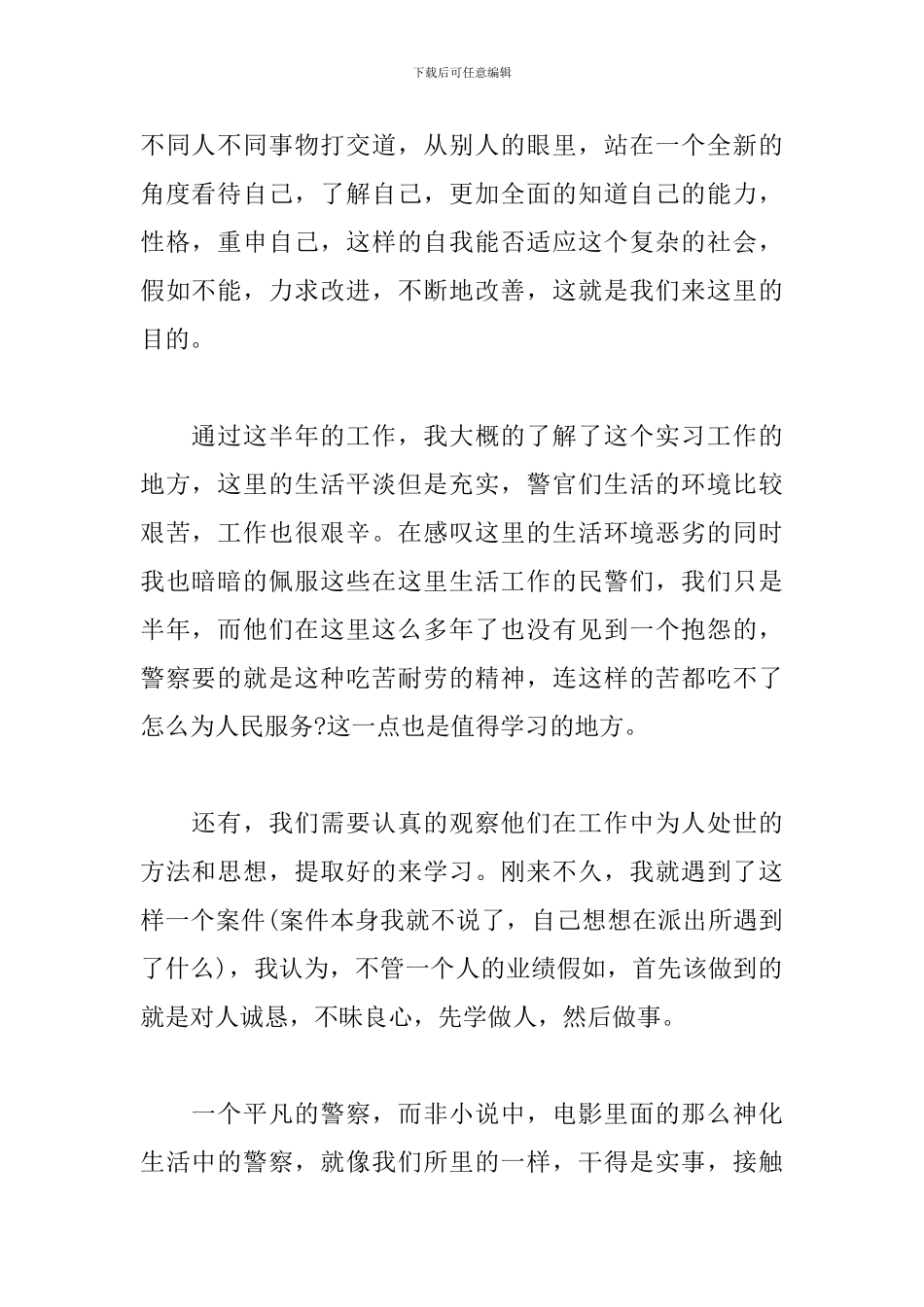 下载后可任意编辑

不同人不同事物打交道，从别人的眼里，站在一个全新的角度看待自己，了解自己，更加全面的知道自己的能力，性格，重申自己，这样的自我能否适应这个复杂的社会，假如不能，力求改进，不断地改善，这就是我们来这里的目的。

通过这半年的工作，我大概的了解了这个实习工作的地方，这里的生活平淡但是充实，警官们生活的环境比较艰苦，工作也很艰辛。在感叹这里的生活环境恶劣的同时我也暗暗的佩服这些在这里生活工作的民警们，我们只是半年，而他们在这里这么多年了也没有见到一个抱怨的，警察要的就是这种吃苦耐劳的精神，连这样的苦都吃不了怎么为人民服务?这一点也是值得学习的地方。

还有，我们需要认真的观察他们在工作中为人处世的方法和思想，提取好的来学习。刚来不久，我就遇到了这样一个案件(案件本身我就不说了，自己想想在派出所遇到了什么)，我认为，不管一个人的业绩假如，首先该做到的就是对人诚恳，不昧良心，先学做人，然后做事。

一个平凡的警察，而非小说中，电影里面的那么神化生活中的警察，就像我们所里的一样，干得是实事，接触